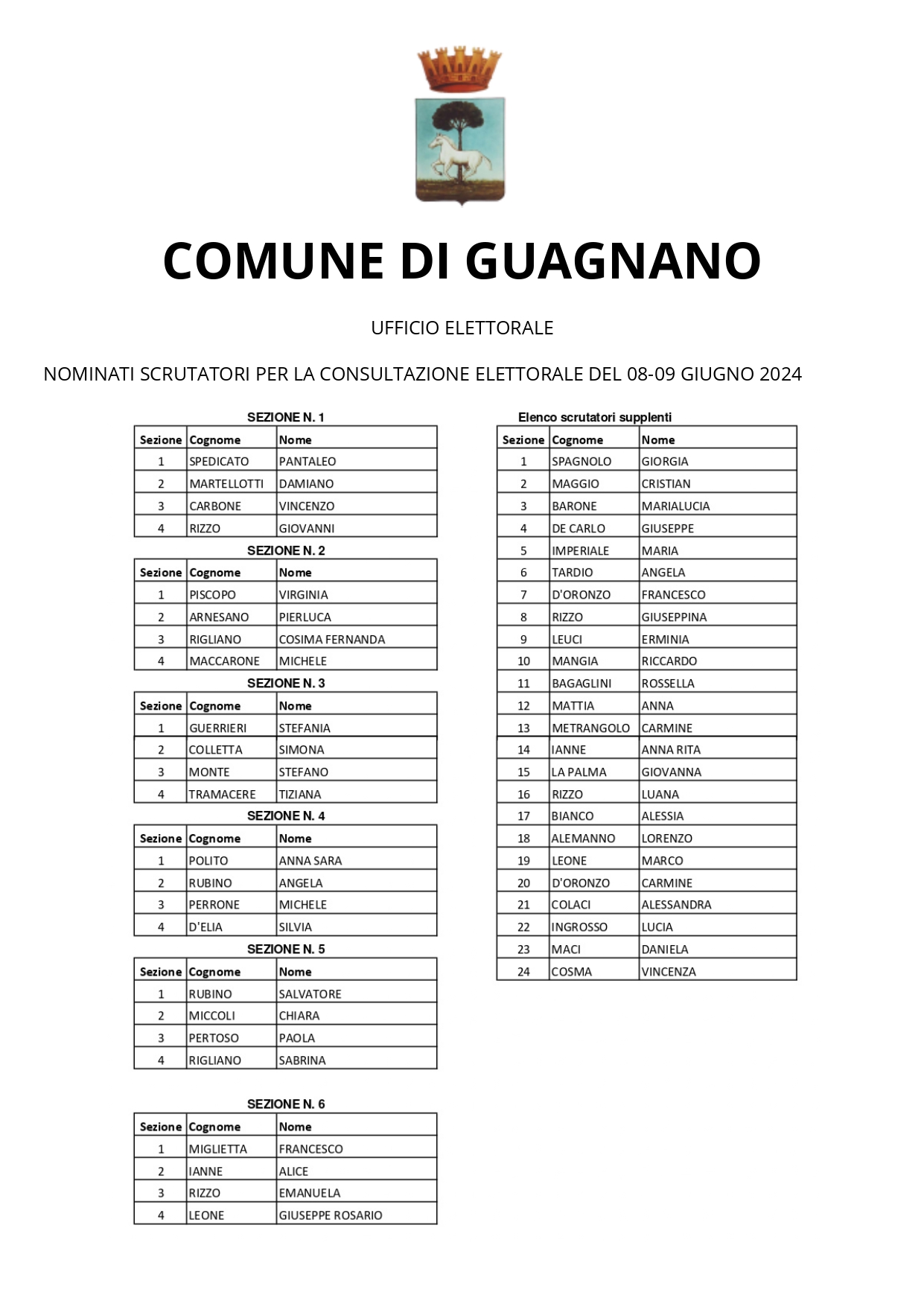 COMUNE DI GUAGNANO

UFFICIO ELETTORALE

NOMINATI SCRUTATORI PER LA CONSULTAZIONE ELETTORALE DEL 08-09 GIUGNO 2024

SEZIONE N. 1

| Sezione | Cognome | Nome |
|---|---|---|
| 1 | SPEDICATO | PANTALEO |
| 2 | MARTELLOTTI | DAMIANO |
| 3 | CARBONE | VINCENZO |
| 4 | RIZZO | GIOVANNI |

SEZIONE N. 2

| Sezione | Cognome | Nome |
|---|---|---|
| 1 | PISCOPO | VIRGINIA |
| 2 | ARNESANO | PIERLUCA |
| 3 | RIGLIANO | COSIMA FERNANDA |
| 4 | MACCARONE | MICHELE |

SEZIONE N. 3

| Sezione | Cognome | Nome |
|---|---|---|
| 1 | GUERRIERI | STEFANIA |
| 2 | COLLETTA | SIMONA |
| 3 | MONTE | STEFANO |
| 4 | TRAMACERE | TIZIANA |

SEZIONE N. 4

| Sezione | Cognome | Nome |
|---|---|---|
| 1 | POLITO | ANNA SARA |
| 2 | RUBINO | ANGELA |
| 3 | PERRONE | MICHELE |
| 4 | D'ELIA | SILVIA |

SEZIONE N. 5

| Sezione | Cognome | Nome |
|---|---|---|
| 1 | RUBINO | SALVATORE |
| 2 | MICCOLI | CHIARA |
| 3 | PERTOSO | PAOLA |
| 4 | RIGLIANO | SABRINA |

SEZIONE N. 6

| Sezione | Cognome | Nome |
|---|---|---|
| 1 | MIGLIETTA | FRANCESCO |
| 2 | IANNE | ALICE |
| 3 | RIZZO | EMANUELA |
| 4 | LEONE | GIUSEPPE ROSARIO |

Elenco scrutatori supplenti

| Sezione | Cognome | Nome |
|---|---|---|
| 1 | SPAGNOLO | GIORGIA |
| 2 | MAGGIO | CRISTIAN |
| 3 | BARONE | MARIALUCIA |
| 4 | DE CARLO | GIUSEPPE |
| 5 | IMPERIALE | MARIA |
| 6 | TARDIO | ANGELA |
| 7 | D'ORONZO | FRANCESCO |
| 8 | RIZZO | GIUSEPPINA |
| 9 | LEUCI | ERMINIA |
| 10 | MANGIA | RICCARDO |
| 11 | BAGAGLINI | ROSSELLA |
| 12 | MATTIA | ANNA |
| 13 | METRANGOLO | CARMINE |
| 14 | IANNE | ANNA RITA |
| 15 | LA PALMA | GIOVANNA |
| 16 | RIZZO | LUANA |
| 17 | BIANCO | ALESSIA |
| 18 | ALEMANNO | LORENZO |
| 19 | LEONE | MARCO |
| 20 | D'ORONZO | CARMINE |
| 21 | COLACI | ALESSANDRA |
| 22 | INGROSSO | LUCIA |
| 23 | MACI | DANIELA |
| 24 | COSMA | VINCENZA |